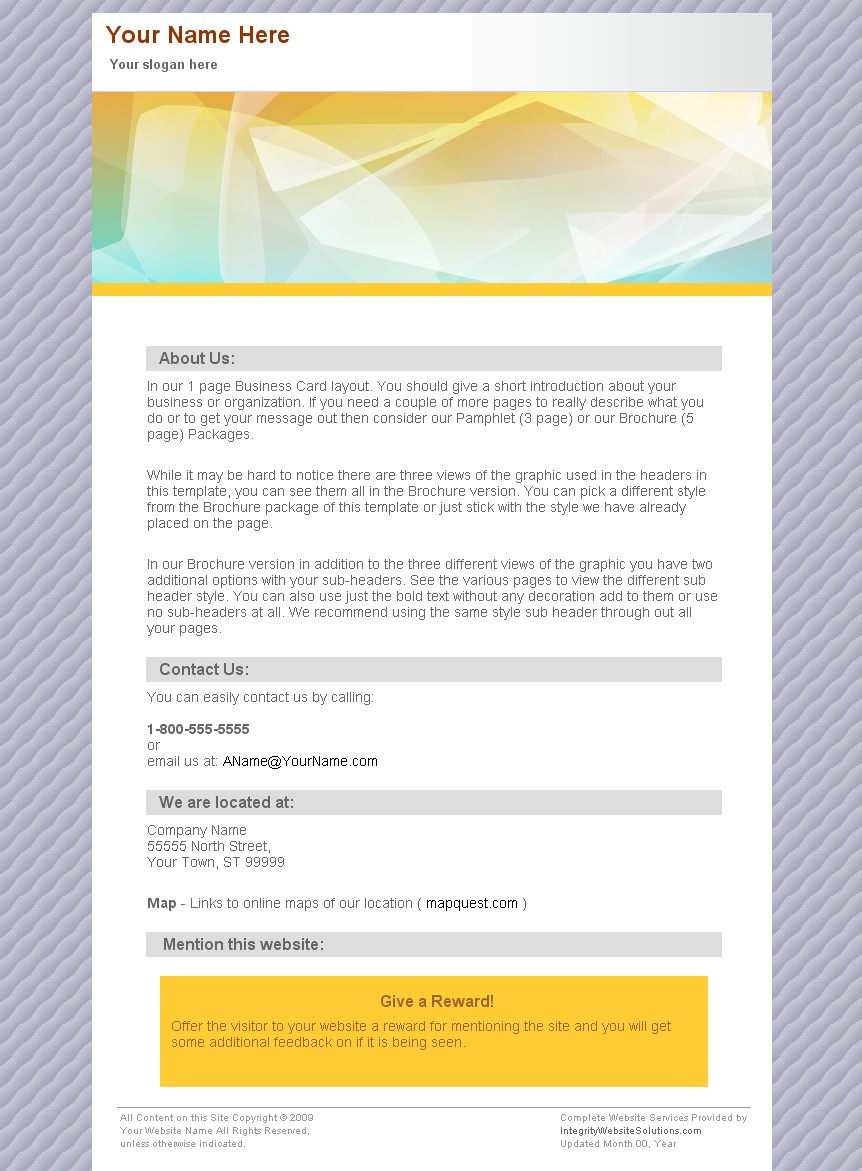 Your Name Here

Your slogan here

About Us:

In our 1 page Business Card layout. You should give a short introduction about your business or organization. If you need a couple of more pages to really describe what you do or to get your message out then consider our Pamphlet (3 page) or our Brochure (5 page) Packages.

While it may be hard to notice there are three views of the graphic used in the headers in this template, you can see them all in the Brochure version. You can pick a different style from the Brochure package of this template or just stick with the style we have already placed on the page.

In our Brochure version in addition to the three different views of the graphic you have two additional options with your sub-headers. See the various pages to view the different sub header style. You can also use just the bold text without any decoration add to them or use no sub-headers at all. We recommend using the same style sub header through out all your pages.

Contact Us:

You can easily contact us by calling:

1-800-555-5555
or
email us at: AName@YourName.com

We are located at:

Company Name
55555 North Street,
Your Town, ST 99999

Map - Links to online maps of our location ( mapquest.com )

Mention this website:

Give a Reward!

Offer the visitor to your website a reward for mentioning the site and you will get some additional feedback on if it is being seen.

All Content on this Site Copyright © 2009
Your Website Name All Rights Reserved,
unless otherwise indicated.

Complete Website Services Provided by
IntegrityWebsiteSolutions.com
Updated Month 00, Year